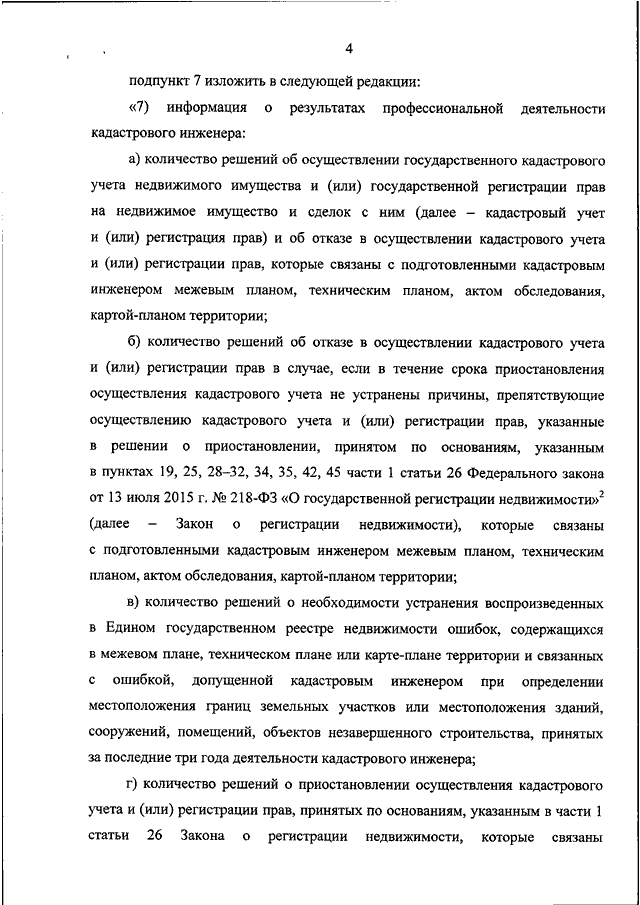 4

подпункт 7 изложить в следующей редакции:

«7) информация о результатах профессиональной деятельности кадастрового инженера:

а) количество решений об осуществлении государственного кадастрового учета недвижимого имущества и (или) государственной регистрации прав на недвижимое имущество и сделок с ним (далее – кадастровый учет и (или) регистрация прав) и об отказе в осуществлении кадастрового учета и (или) регистрации прав, которые связаны с подготовленными кадастровым инженером межевым планом, техническим планом, актом обследования, картой-планом территории;

б) количество решений об отказе в осуществлении кадастрового учета и (или) регистрации прав в случае, если в течение срока приостановления осуществления кадастрового учета не устранены причины, препятствующие осуществлению кадастрового учета и (или) регистрации прав, указанные в решении о приостановлении, принятом по основаниям, указанным в пунктах 19, 25, 28–32, 34, 35, 42, 45 части 1 статьи 26 Федерального закона от 13 июля 2015 г. № 218-ФЗ «О государственной регистрации недвижимости»$^2$ (далее – Закон о регистрации недвижимости), которые связаны с подготовленными кадастровым инженером межевым планом, техническим планом, актом обследования, картой-планом территории;

в) количество решений о необходимости устранения воспроизведенных в Едином государственном реестре недвижимости ошибок, содержащихся в межевом плане, техническом плане или карте-плане территории и связанных с ошибкой, допущенной кадастровым инженером при определении местоположения границ земельных участков или местоположения зданий, сооружений, помещений, объектов незавершенного строительства, принятых за последние три года деятельности кадастрового инженера;

г) количество решений о приостановлении осуществления кадастрового учета и (или) регистрации прав, принятых по основаниям, указанным в части 1 статьи 26 Закона о регистрации недвижимости, которые связаны